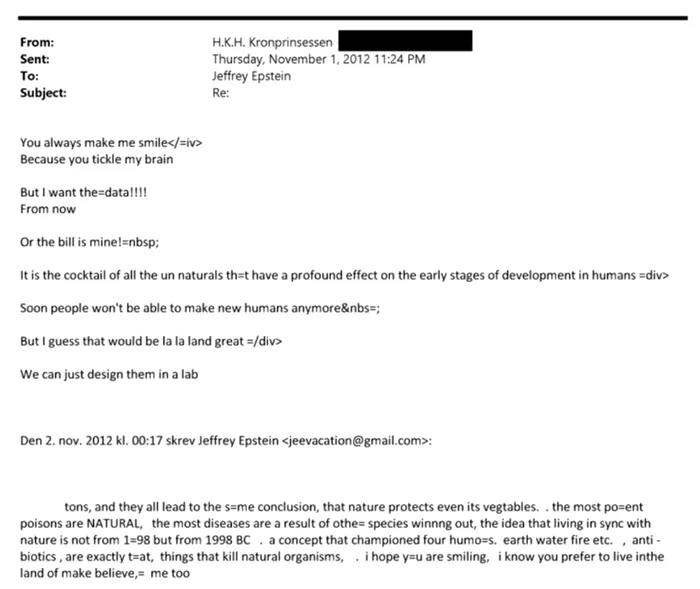 From: H.K.H. Kronprinsessen
Sent: Thursday, November 1, 2012 11:24 PM
To: Jeffrey Epstein
Subject: Re:

You always make me smile</=iv>
Because you tickle my brain

But I want the=data!!!!
From now

Or the bill is mine!=nbsp;

It is the cocktail of all the un naturals th=t have a profound effect on the early stages of development in humans =div>

Soon people won't be able to make new humans anymore&nbs=;

But I guess that would be la la land great =/div>

We can just design them in a lab

Den 2. nov. 2012 kl. 00:17 skrev Jeffrey Epstein <jeevacation@gmail.com>:

tons, and they all lead to the s=me conclusion, that nature protects even its vegtables. . the most po=ent poisons are NATURAL, the most diseases are a result of othe= species winnng out, the idea that living in sync with nature is not from 1=98 but from 1998 BC . a concept that championed four humo=s. earth water fire etc. , anti - biotics , are exactly t=at, things that kill natural organisms, . i hope y=u are smiling, i know you prefer to live inthe land of make believe,= me too